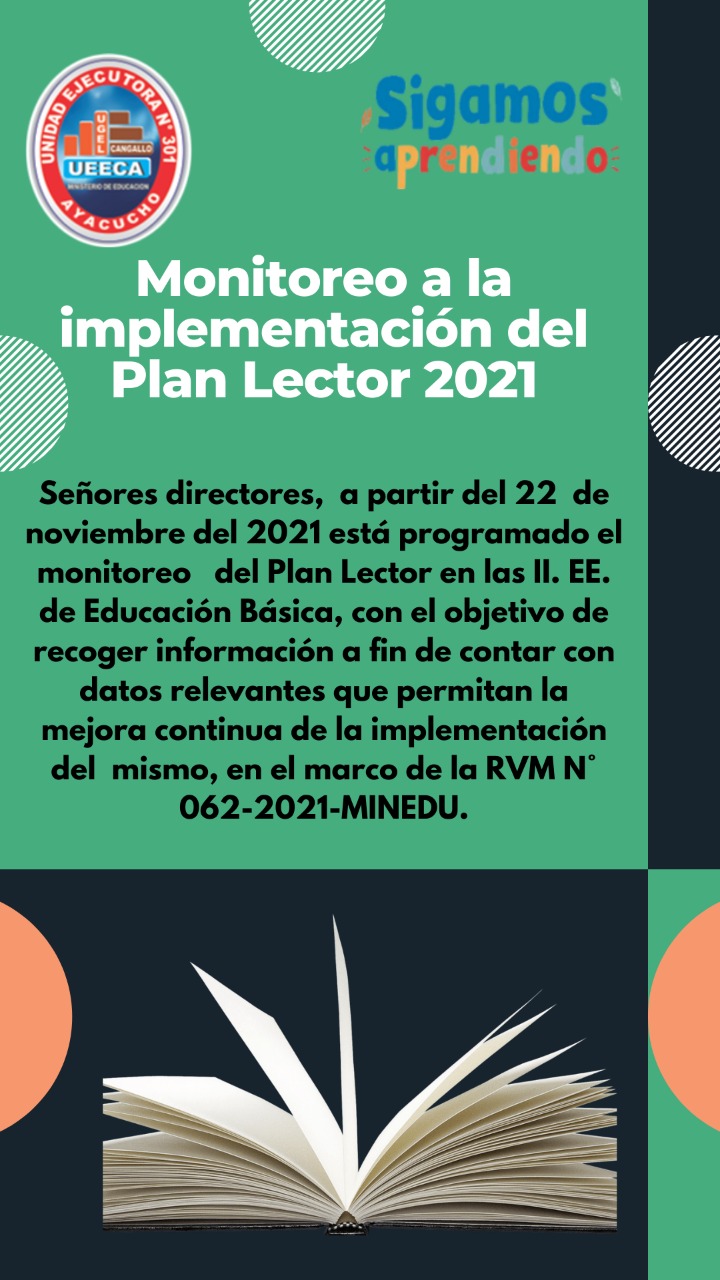 UNIDAD EJECUTORA N° 301
UGEL
CANGALLO
UEECA
MINISTERIO DE EDUCACION
AYACUCHO

Sigamos aprendiendo

Monitoreo a la implementación del Plan Lector 2021

Señores directores, a partir del 22 de noviembre del 2021 está programado el monitoreo del Plan Lector en las II. EE. de Educación Básica, con el objetivo de recoger información a fin de contar con datos relevantes que permitan la mejora continua de la implementación del mismo, en el marco de la RVM N° 062-2021-MINEDU.